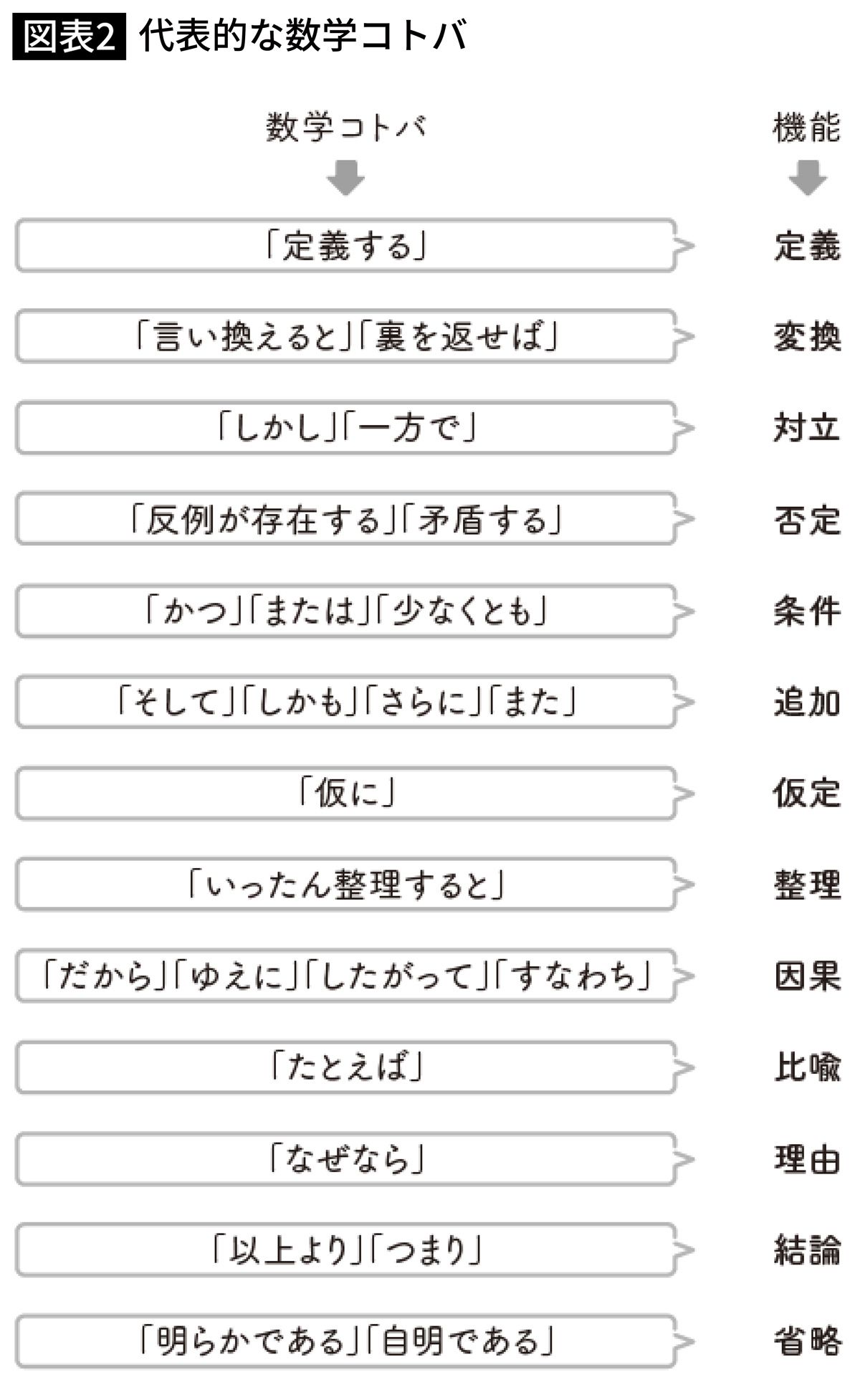 図表2 代表的な数学コトバ

| 数学コトバ | 機能 |
|---|---|
| 「定義する」 | 定義 |
| 「言い換えると」「裏を返せば」 | 変換 |
| 「しかし」「一方で」 | 対立 |
| 「反例が存在する」「矛盾する」 | 否定 |
| 「かつ」「または」「少なくとも」 | 条件 |
| 「そして」「しかも」「さらに」「また」 | 追加 |
| 「仮に」 | 仮定 |
| 「いったん整理すると」 | 整理 |
| 「だから」「ゆえに」「したがって」「すなわち」 | 因果 |
| 「たとえば」 | 比喩 |
| 「なぜなら」 | 理由 |
| 「以上より」「つまり」 | 結論 |
| 「明らかである」「自明である」 | 省略 |